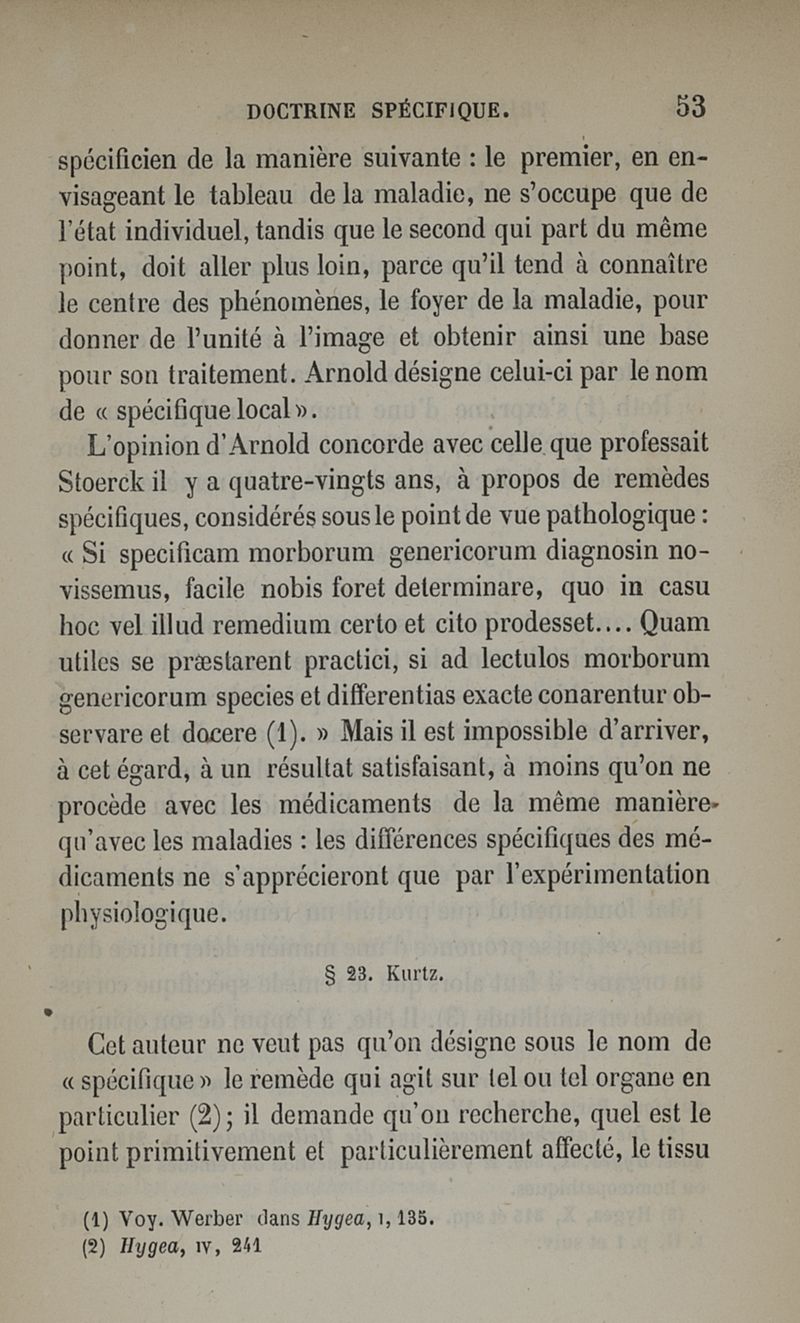 DOCTRINE SPÉCIFIQUE. 53

spécificien de la manière suivante : le premier, en envisageant le tableau de la maladie, ne s'occupe que de l'état individuel, tandis que le second qui part du même point, doit aller plus loin, parce qu'il tend à connaître le centre des phénomènes, le foyer de la maladie, pour donner de l'unité à l'image et obtenir ainsi une base pour son traitement. Arnold désigne celui-ci par le nom de « spécifique local ».

L'opinion d'Arnold concorde avec celle que professait Stoerck il y a quatre-vingts ans, à propos de remèdes spécifiques, considérés sous le point de vue pathologique : « Si specificam morborum genericorum diagnosin novissemus, facile nobis foret determinare, quo in casu hoc vel illud remedium certo et cito prodesset.... Quam utiles se præstarent practici, si ad lectulos morborum genericorum species et differentias exacte conarentur observare et docere (1). » Mais il est impossible d'arriver, à cet égard, à un résultat satisfaisant, à moins qu'on ne procède avec les médicaments de la même manière qu'avec les maladies : les différences spécifiques des médicaments ne s'apprécieront que par l'expérimentation physiologique.

§ 23. Kurtz.

Cet auteur ne veut pas qu'on désigne sous le nom de « spécifique » le remède qui agit sur tel ou tel organe en particulier (2); il demande qu'on recherche, quel est le point primitivement et particulièrement affecté, le tissu

(1) Voy. Werber dans Hygea, I, 135.
(2) Hygea, IV, 241